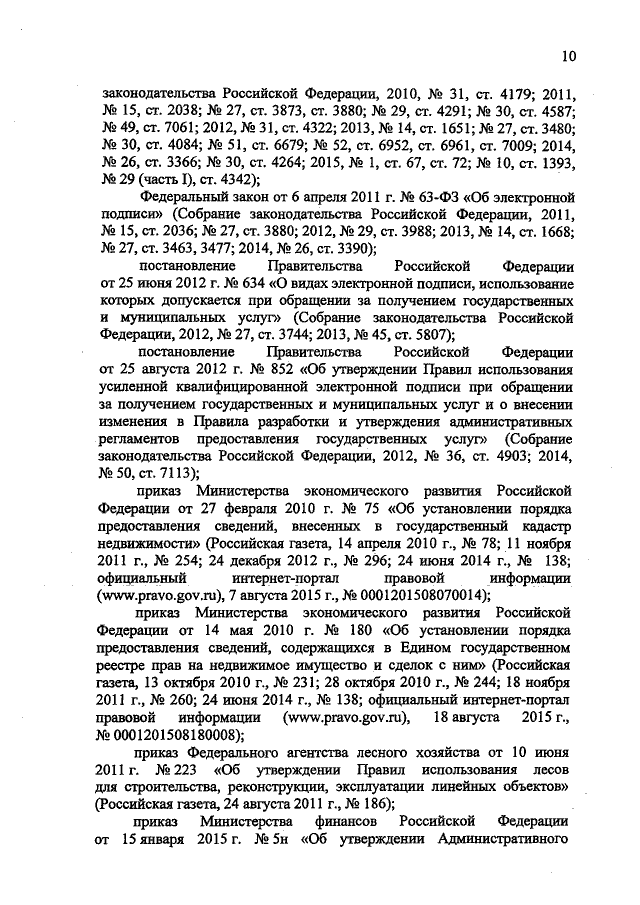 10

законодательства Российской Федерации, 2010, № 31, ст. 4179; 2011, № 15, ст. 2038; № 27, ст. 3873, ст. 3880; № 29, ст. 4291; № 30, ст. 4587; № 49, ст. 7061; 2012, № 31, ст. 4322; 2013, № 14, ст. 1651; № 27, ст. 3480; № 30, ст. 4084; № 51, ст. 6679; № 52, ст. 6952, ст. 6961, ст. 7009; 2014, № 26, ст. 3366; № 30, ст. 4264; 2015, № 1, ст. 67, ст. 72; № 10, ст. 1393, № 29 (часть I), ст. 4342);

Федеральный закон от 6 апреля 2011 г. № 63-ФЗ «Об электронной подписи» (Собрание законодательства Российской Федерации, 2011, № 15, ст. 2036; № 27, ст. 3880; 2012, № 29, ст. 3988; 2013, № 14, ст. 1668; № 27, ст. 3463, 3477; 2014, № 26, ст. 3390);

постановление Правительства Российской Федерации от 25 июня 2012 г. № 634 «О видах электронной подписи, использование которых допускается при обращении за получением государственных и муниципальных услуг» (Собрание законодательства Российской Федерации, 2012, № 27, ст. 3744; 2013, № 45, ст. 5807);

постановление Правительства Российской Федерации от 25 августа 2012 г. № 852 «Об утверждении Правил использования усиленной квалифицированной электронной подписи при обращении за получением государственных и муниципальных услуг и о внесении изменения в Правила разработки и утверждения административных регламентов предоставления государственных услуг» (Собрание законодательства Российской Федерации, 2012, № 36, ст. 4903; 2014, № 50, ст. 7113);

приказ Министерства экономического развития Российской Федерации от 27 февраля 2010 г. № 75 «Об установлении порядка предоставления сведений, внесенных в государственный кадастр недвижимости» (Российская газета, 14 апреля 2010 г., № 78; 11 ноября 2011 г., № 254; 24 декабря 2012 г., № 296; 24 июня 2014 г., № 138; официальный интернет-портал правовой информации (www.pravo.gov.ru), 7 августа 2015 г., № 0001201508070014);

приказ Министерства экономического развития Российской Федерации от 14 мая 2010 г. № 180 «Об установлении порядка предоставления сведений, содержащихся в Едином государственном реестре прав на недвижимое имущество и сделок с ним» (Российская газета, 13 октября 2010 г., № 231; 28 октября 2010 г., № 244; 18 ноября 2011 г., № 260; 24 июня 2014 г., № 138; официальный интернет-портал правовой информации (www.pravo.gov.ru), 18 августа 2015 г., № 0001201508180008);

приказ Федерального агентства лесного хозяйства от 10 июня 2011 г. № 223 «Об утверждении Правил использования лесов для строительства, реконструкции, эксплуатации линейных объектов» (Российская газета, 24 августа 2011 г., № 186);

приказ Министерства финансов Российской Федерации от 15 января 2015 г. № 5н «Об утверждении Административного